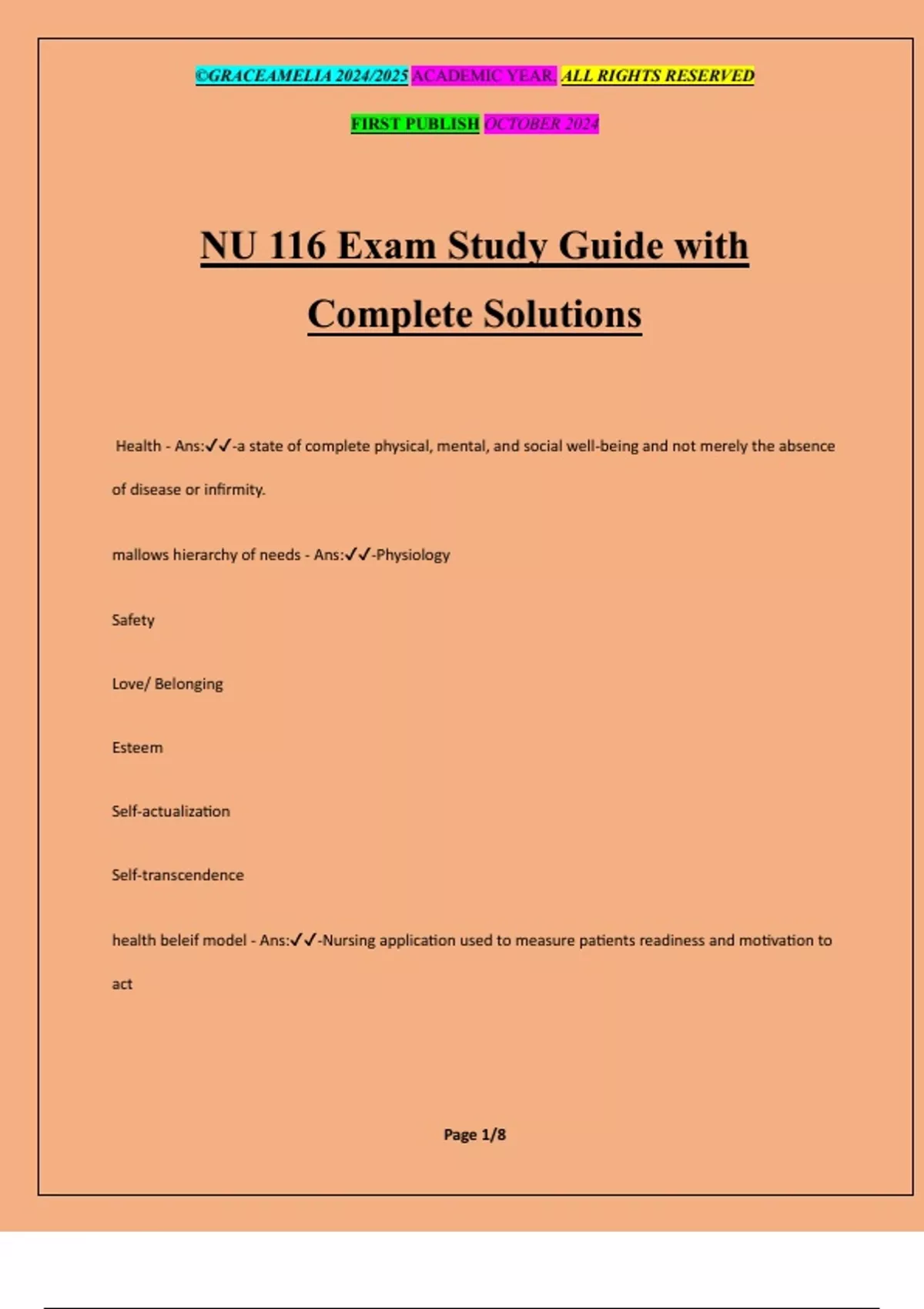 ©GRACEAMELIA 2024/2025 ACADEMIC YEAR. ALL RIGHTS RESERVED

FIRST PUBLISH OCTOBER 2024

NU 116 Exam Study Guide with Complete Solutions

Health - Ans:✓✓-a state of complete physical, mental, and social well-being and not merely the absence of disease or infirmity.

mallows hierarchy of needs - Ans:✓✓-Physiology

Safety

Love/ Belonging

Esteem

Self-actualization

Self-transcendence

health beleif model - Ans:✓✓-Nursing application used to measure patients readiness and motivation to act

Page 1/8